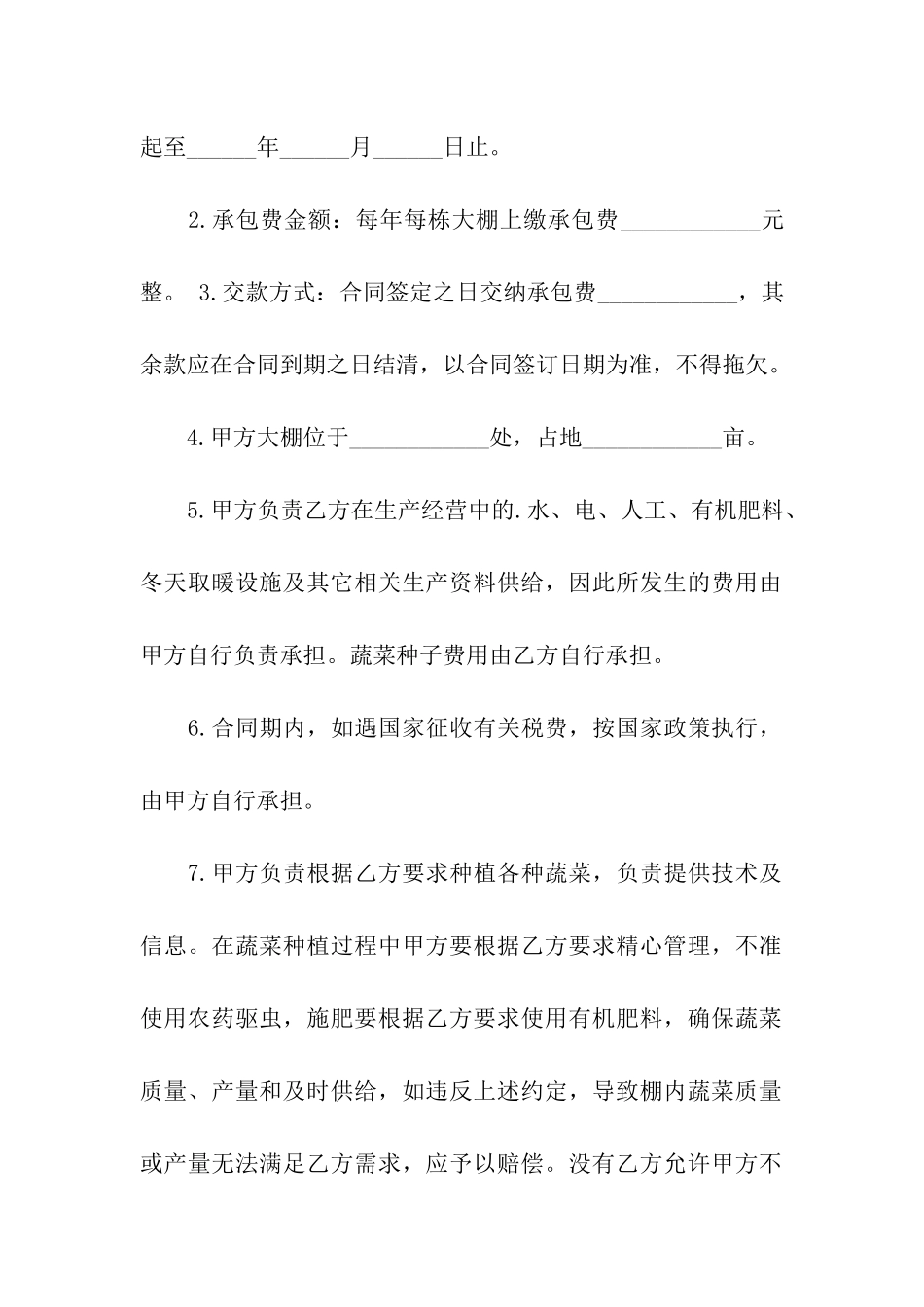 起至______年______月______日止。

2.承包费金额：每年每栋大棚上缴承包费____________元整。 3.交款方式：合同签定之日交纳承包费____________，其余款应在合同到期之日结清，以合同签订日期为准，不得拖欠。

4.甲方大棚位于____________处，占地____________亩。

5.甲方负责乙方在生产经营中的.水、电、人工、有机肥料、冬天取暖设施及其它相关生产资料供给，因此所发生的费用由甲方自行负责承担。蔬菜种子费用由乙方自行承担。

6.合同期内，如遇国家征收有关税费，按国家政策执行，由甲方自行承担。

7.甲方负责根据乙方要求种植各种蔬菜，负责提供技术及信息。在蔬菜种植过程中甲方要根据乙方要求精心管理，不准使用农药驱虫，施肥要根据乙方要求使用有机肥料，确保蔬菜质量、产量和及时供给，如违反上述约定，导致棚内蔬菜质量或产量无法满足乙方需求，应予以赔偿。没有乙方允许甲方不